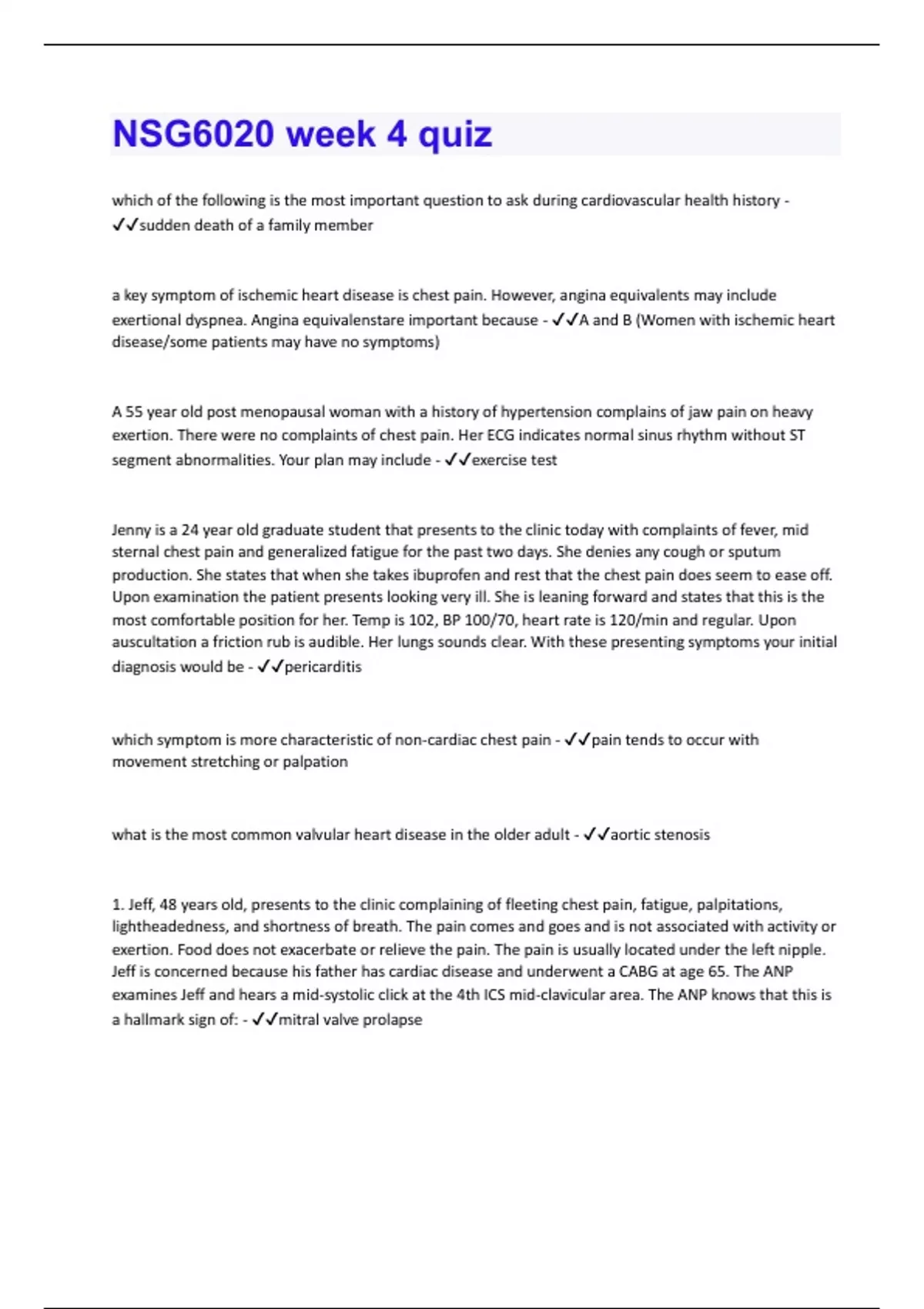 NSG6020 week 4 quiz

which of the following is the most important question to ask during cardiovascular health history - ✓✓sudden death of a family member

a key symptom of ischemic heart disease is chest pain. However, angina equivalents may include exertional dyspnea. Angina equivalenstare important because - ✓✓A and B (Women with ischemic heart disease/some patients may have no symptoms)

A 55 year old post menopausal woman with a history of hypertension complains of jaw pain on heavy exertion. There were no complaints of chest pain. Her ECG indicates normal sinus rhythm without ST segment abnormalities. Your plan may include - ✓✓exercise test

Jenny is a 24 year old graduate student that presents to the clinic today with complaints of fever, mid sternal chest pain and generalized fatigue for the past two days. She denies any cough or sputum production. She states that when she takes ibuprofen and rest that the chest pain does seem to ease off. Upon examination the patient presents looking very ill. She is leaning forward and states that this is the most comfortable position for her. Temp is 102, BP 100/70, heart rate is 120/min and regular. Upon auscultation a friction rub is audible. Her lungs sounds clear. With these presenting symptoms your initial diagnosis would be - ✓✓pericarditis

which symptom is more characteristic of non-cardiac chest pain - ✓✓pain tends to occur with movement stretching or palpation

what is the most common valvular heart disease in the older adult - ✓✓aortic stenosis

1. Jeff, 48 years old, presents to the clinic complaining of fleeting chest pain, fatigue, palpitations, lightheadedness, and shortness of breath. The pain comes and goes and is not associated with activity or exertion. Food does not exacerbate or relieve the pain. The pain is usually located under the left nipple. Jeff is concerned because his father has cardiac disease and underwent a CABG at age 65. The ANP examines Jeff and hears a mid-systolic click at the 4th ICS mid-clavicular area. The ANP knows that this is a hallmark sign of: - ✓✓mitral valve prolapse